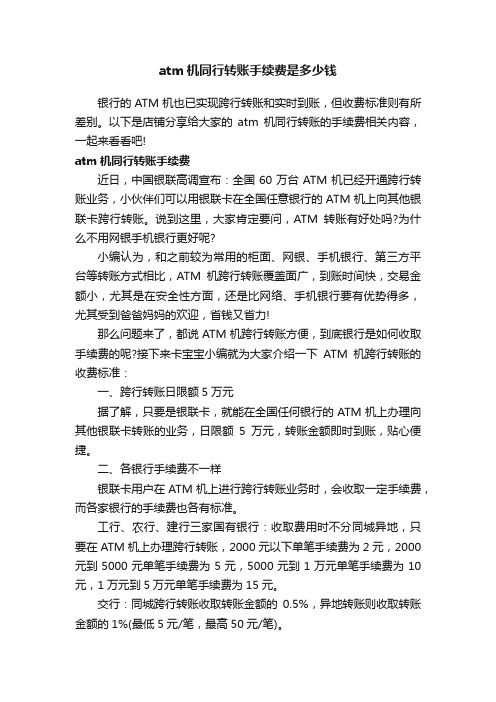 atm 机同行转账手续费是多少钱

银行的 ATM 机也已实现跨行转账和实时到账，但收费标准则有所差别。以下是店铺分享给大家的 atm 机同行转账的手续费相关内容，一起来看看吧!

atm 机同行转账手续费

近日，中国银联高调宣布：全国 60 万台 ATM 机已经开通跨行转账业务，小伙伴们可以用银联卡在全国任意银行的 ATM 机上向其他银联卡跨行转账。说到这里，大家肯定要问，ATM 转账有好处吗?为什么不用网银手机银行更好呢?

小编认为，和之前较为常用的柜面、网银、手机银行、第三方平台等转账方式相比，ATM 机跨行转账覆盖面广，到账时间快，交易金额小，尤其是在安全性方面，还是比网络、手机银行要有优势得多，尤其受到爸爸妈妈的欢迎，省钱又省力!

那么问题来了，都说 ATM 机跨行转账方便，到底银行是如何收取手续费的呢?接下来卡宝宝小编就为大家介绍一下 ATM 机跨行转账的收费标准：

一、跨行转账日限额 5 万元

据了解，只要是银联卡，就能在全国任何银行的 ATM 机上办理向其他银联卡转账的业务，日限额 5 万元，转账金额即时到账，贴心便捷。

二、各银行手续费不一样

银联卡用户在 ATM 机上进行跨行转账业务时，会收取一定手续费，而各家银行的手续费也各有标准。

工行、农行、建行三家国有银行：收取费用时不分同城异地，只要在 ATM 机上办理跨行转账，2000 元以下单笔手续费为 2 元，2000 元到 5000 元单笔手续费为 5 元，5000 元到 1 万元单笔手续费为 10 元，1 万元到 5 万元单笔手续费为 15 元。

交行：同城跨行转账收取转账金额的 0.5%，异地转账则收取转账金额的 1%(最低 5 元/笔，最高 50 元/笔)。